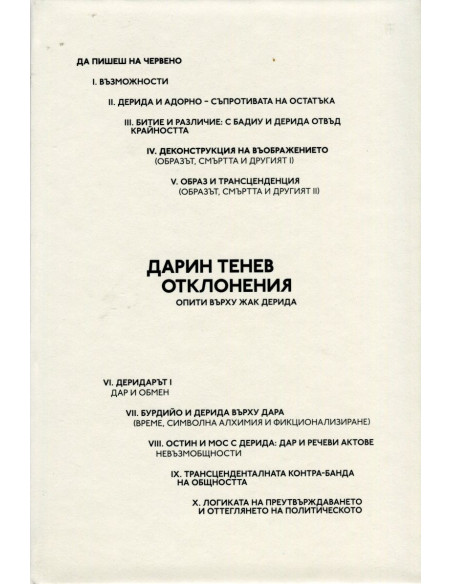 ДА ПИШЕШ НА ЧЕРВЕНО

I. ВЪЗМОЖНОСТИ

II. ДЕРИДА И АДОРНО – СЪПРОТИВАТА НА ОСТАТЪКА

III. БИТИЕ И РАЗЛИЧИЕ: С БАДИУ И ДЕРИДА ОТВЪД КРАЙНОСТТА

IV. ДЕКОНСТРУКЦИЯ НА ВЪОБРАЖЕНИЕТО (ОБРАЗЪТ, СМЪРТТА И ДРУГИЯТ I)

V. ОБРАЗ И ТРАНСЦЕНДЕНЦИЯ (ОБРАЗЪТ, СМЪРТТА И ДРУГИЯТ II)

ДАРИН ТЕНЕВ
ОТКЛОНЕНИЯ
ОПИТИ ВЪРХУ ЖАК ДЕРИДА

VI. ДЕРИДАРЪТ I
ДАР И ОБМЕН

VII. БУРДИЙО И ДЕРИДА ВЪРХУ ДАРА (ВРЕМЕ, СИМВОЛНА АЛХИМИЯ И ФИКЦИОНАЛИЗИРАНЕ)

VIII. ОСТИН И МОС С ДЕРИДА: ДАР И РЕЧЕВИ АКТОВЕ
НЕВЪЗМОБЩНОСТИ

IX. ТРАНСЦЕНДЕНТАЛНАТА КОНТРА-БАНДА НА ОБЩНОСТТА

X. ЛОГИКАТА НА ПРЕУТВЪРЖДАВАНЕТО И ОТТЕГЛЯНЕТО НА ПОЛИТИЧЕСКОТО